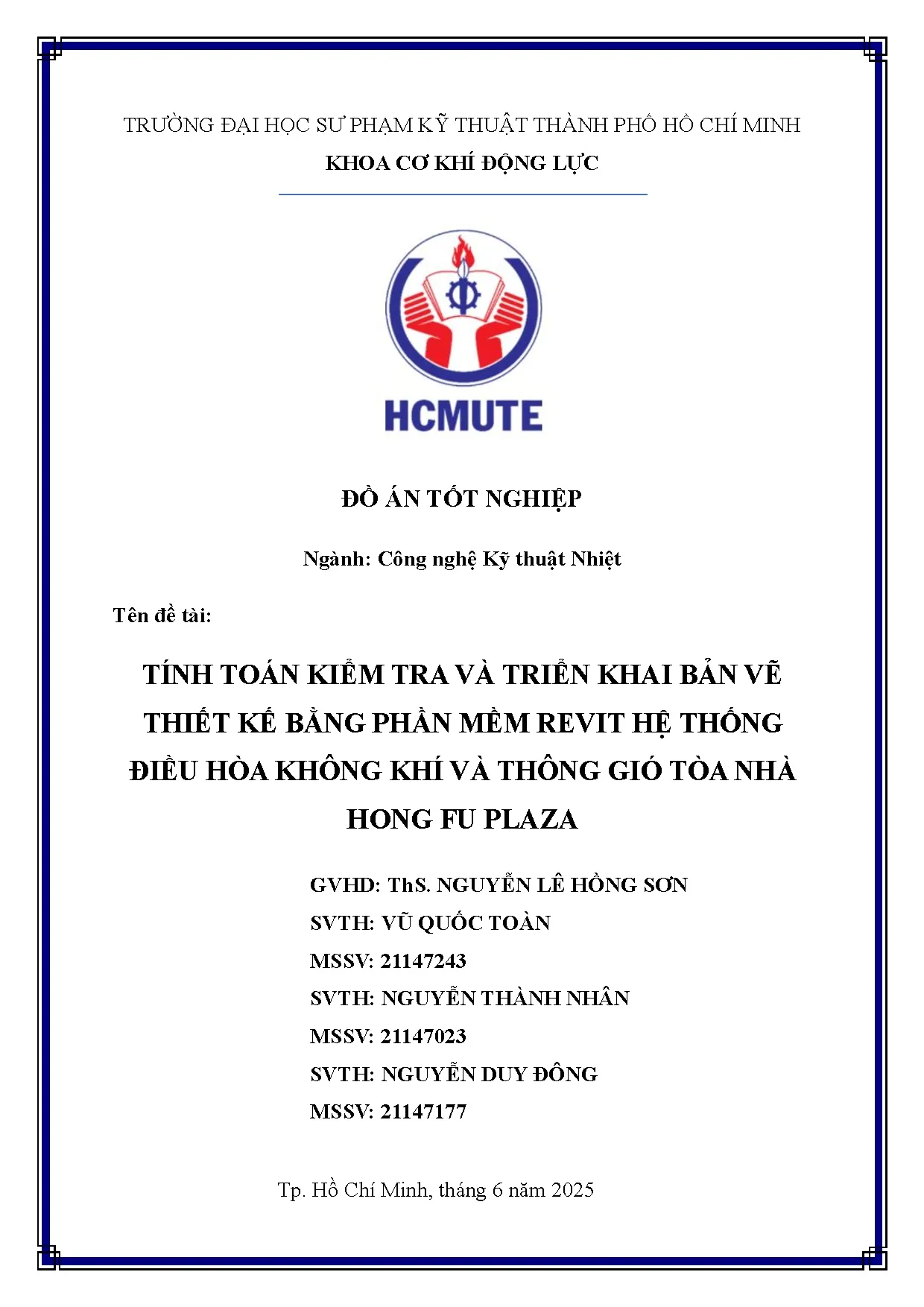 TRƯỜNG ĐẠI HỌC SƯ PHẠM KỸ THUẬT THÀNH PHỐ HỒ CHÍ MINH
KHOA CƠ KHÍ ĐỘNG LỰC

HCMUTE

ĐỒ ÁN TỐT NGHIỆP

Ngành: Công nghệ Kỹ thuật Nhiệt

Tên đề tài:

TÍNH TOÁN KIỂM TRA VÀ TRIỂN KHAI BẢN VẼ THIẾT KẾ BẰNG PHẦN MỀM REVIT HỆ THỐNG ĐIỀU HÒA KHÔNG KHÍ VÀ THÔNG GIÓ TÒA NHÀ HONG FU PLAZA

GVHD: ThS. NGUYỄN LÊ HỒNG SƠN
SVTH: VŨ QUỐC TOÀN
MSSV: 21147243
SVTH: NGUYỄN THÀNH NHÂN
MSSV: 21147023
SVTH: NGUYỄN DUY ĐÔNG
MSSV: 21147177

Tp. Hồ Chí Minh, tháng 6 năm 2025